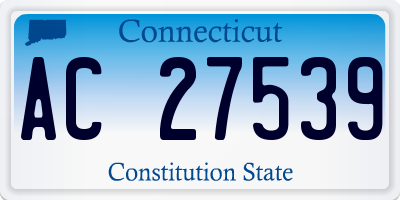 Connecticut

AC 27539

Constitution State